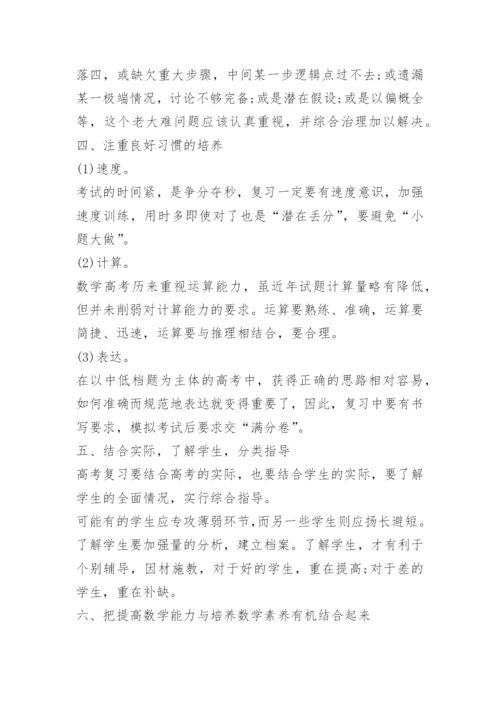 落四，或缺欠重大步骤，中间某一步逻辑点过不去;或遗漏某一极端情况，讨论不够完备;或是潜在假设;或是以偏概全等，这个老大难问题应该认真重视，并综合治理加以解决。

四、注重良好习惯的培养

(1)速度。

考试的时间紧，是争分夺秒，复习一定要有速度意识，加强速度训练，用时多即使对了也是“潜在丢分”，要避免“小题大做”。

(2)计算。

数学高考历来重视运算能力，虽近年试题计算量略有降低，但并未削弱对计算能力的要求。运算要熟练、准确，运算要简捷、迅速，运算要与推理相结合，要合理。

(3)表达。

在以中低档题为主体的高考中，获得正确的思路相对容易，如何准确而规范地表达就变得重要了，因此，复习中要有书写要求，模拟考试后要求交“满分卷”。

五、结合实际，了解学生，分类指导

高考复习要结合高考的实际，也要结合学生的实际，要了解学生的全面情况，实行综合指导。

可能有的学生应专攻薄弱环节，而另一些学生则应扬长避短。了解学生要加强量的分析，建立档案。了解学生，才有利于个别辅导，因材施教，对于好的学生，重在提高;对于差的学生，重在补缺。

六、把提高数学能力与培养数学素养有机结合起来